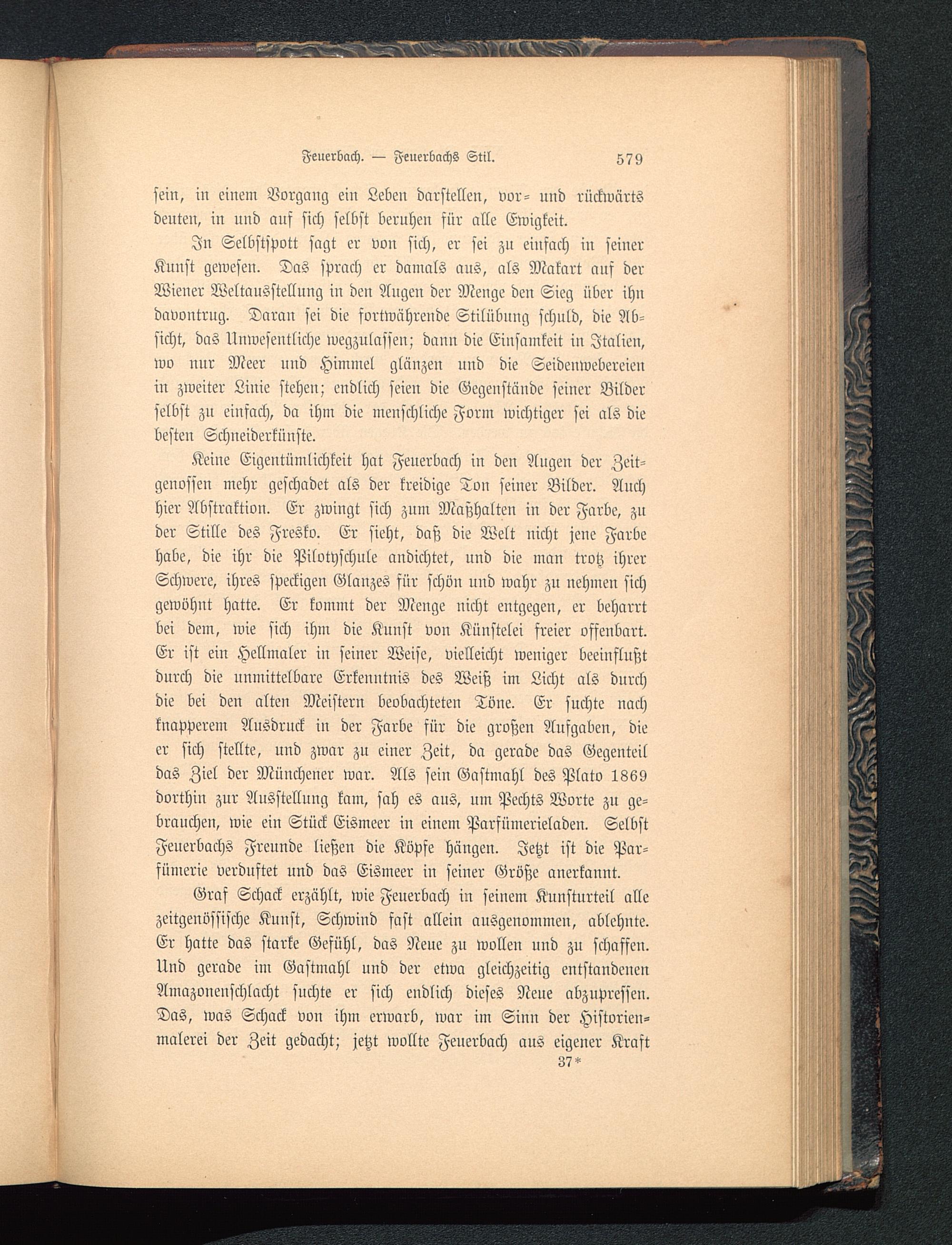 Feuerbach. — Feuerbachs Stil. 579

sein, in einem Vorgang ein Leben darstellen, vor- und rückwärts deuten, in und auf sich selbst beruhen für alle Ewigkeit.

In Selbstspott sagt er von sich, er sei zu einfach in seiner Kunst gewesen. Das sprach er damals aus, als Makart auf der Wiener Weltausstellung in den Augen der Menge den Sieg über ihn davontrug. Daran sei die fortwährende Stilübung schuld, die Absicht, das Unwesentliche wegzulassen; dann die Einsamkeit in Italien, wo nur Meer und Himmel glänzen und die Seidenwebereien in zweiter Linie stehen; endlich seien die Gegenstände seiner Bilder selbst zu einfach, da ihm die menschliche Form wichtiger sei als die besten Schneiderkünste.

Keine Eigentümlichkeit hat Feuerbach in den Augen der Zeitgenossen mehr geschadet als der kreidige Ton seiner Bilder. Auch hier Abstraktion. Er zwingt sich zum Maßhalten in der Farbe, zu der Stille des Fresko. Er sieht, daß die Welt nicht jene Farbe habe, die ihr die Pilotyschule andichtet, und die man trotz ihrer Schwere, ihres speckigen Glanzes für schön und wahr zu nehmen sich gewöhnt hatte. Er kommt der Menge nicht entgegen, er beharrt bei dem, wie sich ihm die Kunst von Künstelei freier offenbart. Er ist ein Hellmaler in seiner Weise, vielleicht weniger beeinflußt durch die unmittelbare Erkenntnis des Weiß im Licht als durch die bei den alten Meistern beobachteten Töne. Er suchte nach knapperem Ausdruck in der Farbe für die großen Aufgaben, die er sich stellte, und zwar zu einer Zeit, da gerade das Gegenteil das Ziel der Münchener war. Als sein Gastmahl des Plato 1869 dorthin zur Ausstellung kam, sah es aus, um Pechts Worte zu gebrauchen, wie ein Stück Eismeer in einem Parfümerieladen. Selbst Feuerbachs Freunde ließen die Köpfe hängen. Jetzt ist die Parfümerie verduftet und das Eismeer in seiner Größe anerkannt.

Graf Schack erzählt, wie Feuerbach in seinem Kunsturteil alle zeitgenössische Kunst, Schwind fast allein ausgenommen, ablehnte. Er hatte das starke Gefühl, das Neue zu wollen und zu schaffen. Und gerade im Gastmahl und der etwa gleichzeitig entstandenen Amazonenschlacht suchte er sich endlich dieses Neue abzupressen. Das, was Schack von ihm erwarb, war im Sinn der Historienmalerei der Zeit gedacht; jetzt wollte Feuerbach aus eigener Kraft

37*